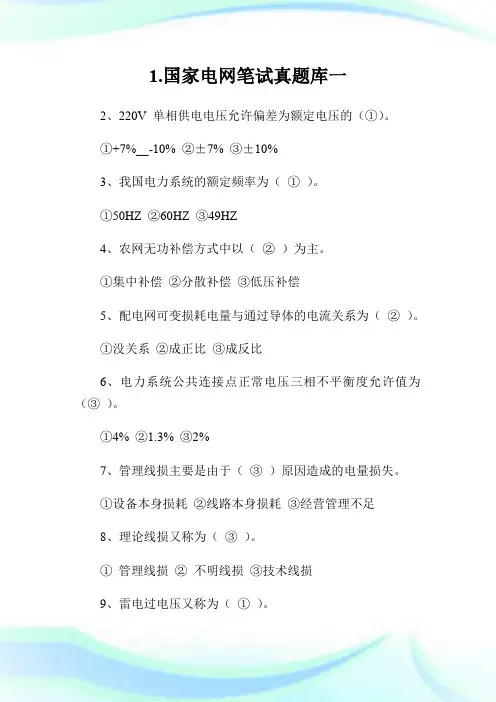 1.国家电网笔试真题库一

2、220V 单相供电电压允许偏差为额定电压的（①）。

①+7%__-10% ②±7% ③±10%

3、我国电力系统的额定频率为（ ① ）。

①50HZ ②60HZ ③49HZ

4、农网无功补偿方式中以（ ② ）为主。

①集中补偿 ②分散补偿 ③低压补偿

5、配电网可变损耗电量与通过导体的电流关系为（ ② ）。

①没关系 ②成正比 ③成反比

6、电力系统公共连接点正常电压三相不平衡度允许值为（③ ）。

①4% ②1.3% ③2%

7、管理线损主要是由于（ ③ ）原因造成的电量损失。

①设备本身损耗 ②线路本身损耗 ③经营管理不足

8、理论线损又称为（ ③ ）。

① 管理线损 ② 不明线损 ③技术线损

9、雷电过电压又称为（ ① ）。